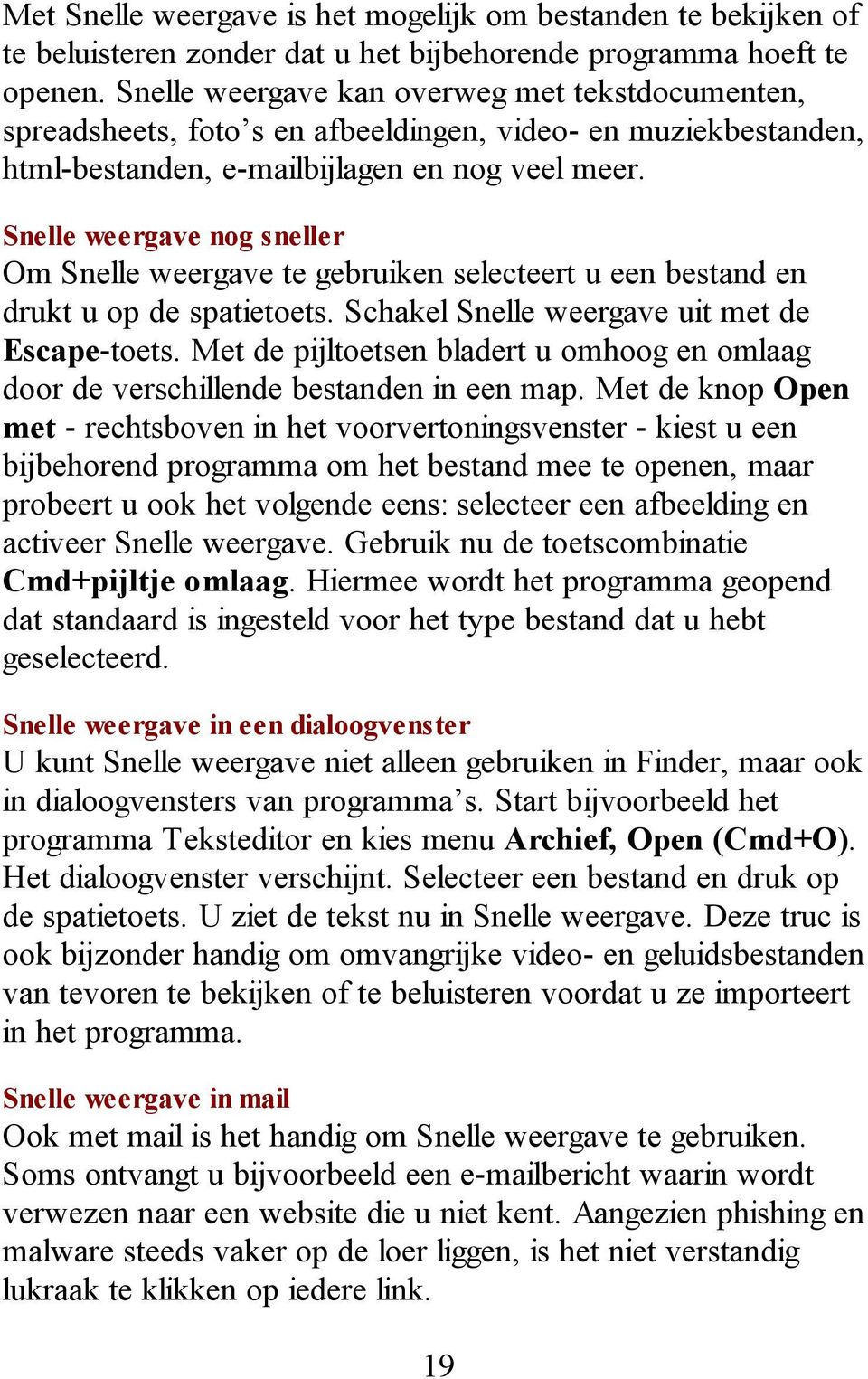 Met Snelle weergave is het mogelijk om bestanden te bekijken of te beluisteren zonder dat u het bijbehorende programma hoeft te openen. Snelle weergave kan overweg met tekstdocumenten, spreadsheets, foto’s en afbeeldingen, video- en muziekbestanden, html-bestanden, e-mailbijlagen en nog veel meer.

Snelle weergave nog sneller
Om Snelle weergave te gebruiken selecteert u een bestand en drukt u op de spatietoets. Schakel Snelle weergave uit met de Escape-toets. Met de pijltoetsen bladert u omhoog en omlaag door de verschillende bestanden in een map. Met de knop Open met - rechtsboven in het voorvertoningsvenster - kiest u een bijbehorend programma om het bestand mee te openen, maar probeert u ook het volgende eens: selecteer een afbeelding en activeer Snelle weergave. Gebruik nu de toetscombinatie Cmd+pijltje omlaag. Hiermee wordt het programma geopend dat standaard is ingesteld voor het type bestand dat u hebt geselecteerd.

Snelle weergave in een dialoogvenster
U kunt Snelle weergave niet alleen gebruiken in Finder, maar ook in dialoogvensters van programma’s. Start bijvoorbeeld het programma Teksteditor en kies menu Archief, Open (Cmd+O). Het dialoogvenster verschijnt. Selecteer een bestand en druk op de spatietoets. U ziet de tekst nu in Snelle weergave. Deze truc is ook bijzonder handig om omvangrijke video- en geluidsbestanden van tevoren te bekijken of te beluisteren voordat u ze importeert in het programma.

Snelle weergave in mail
Ook met mail is het handig om Snelle weergave te gebruiken. Soms ontvangt u bijvoorbeeld een e-mailbericht waarin wordt verwezen naar een website die u niet kent. Aangezien phishing en malware steeds vaker op de loer liggen, is het niet verstandig lukraak te klikken op iedere link.

19